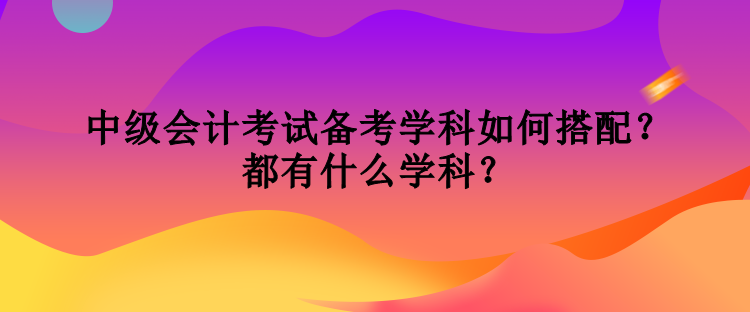 中级会计考试备考学科如何搭配？
都有什么学科？